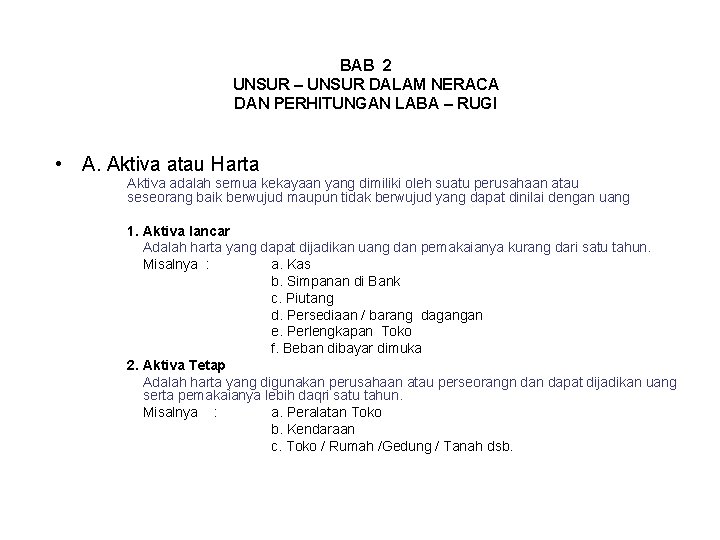 BAB 2
UNSUR – UNSUR DALAM NERACA
DAN PERHITUNGAN LABA – RUGI

• A. Aktiva atau Harta

Aktiva adalah semua kekayaan yang dimiliki oleh suatu perusahaan atau seseorang baik berwujud maupun tidak berwujud yang dapat dinilai dengan uang

1. Aktiva lancar
Adalah harta yang dapat dijadikan uang dan pemakaianya kurang dari satu tahun.
Misalnya : a. Kas
b. Simpanan di Bank
c. Piutang
d. Persediaan / barang dagangan
e. Perlengkapan Toko
f. Beban dibayar dimuka

2. Aktiva Tetap
Adalah harta yang digunakan perusahaan atau perseorangn dan dapat dijadikan uang serta pemakaianya lebih daqri satu tahun.
Misalnya : a. Peralatan Toko
b. Kendaraan
c. Toko / Rumah /Gedung / Tanah dsb.